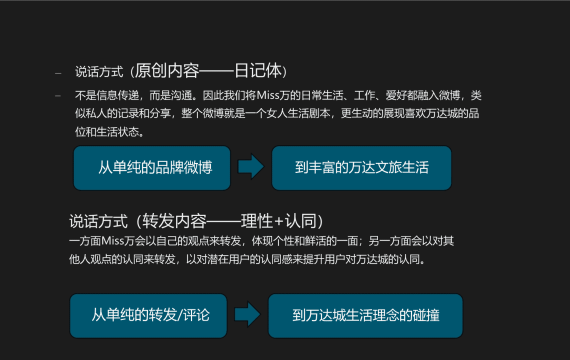 - 说话方式（原创内容——日记体）

- 不是信息传递，而是沟通。因此我们将Miss万的日常生活、工作、爱好都融入微博，类似私人的记录和分享，整个微博就是一个女人生活剧本，更生动的展现喜欢万达城的品位和生活状态。

从单纯的品牌微博

到丰富的万达文旅生活

说话方式（转发内容——理性+认同）

一方面Miss万会以自己的观点来转发，体现个性和鲜活的一面；另一方面会以对其他人观点的认同来转发，以对潜在用户的认同感来提升用户对万达城的认同。

从单纯的转发/评论

到万达城生活理念的碰撞